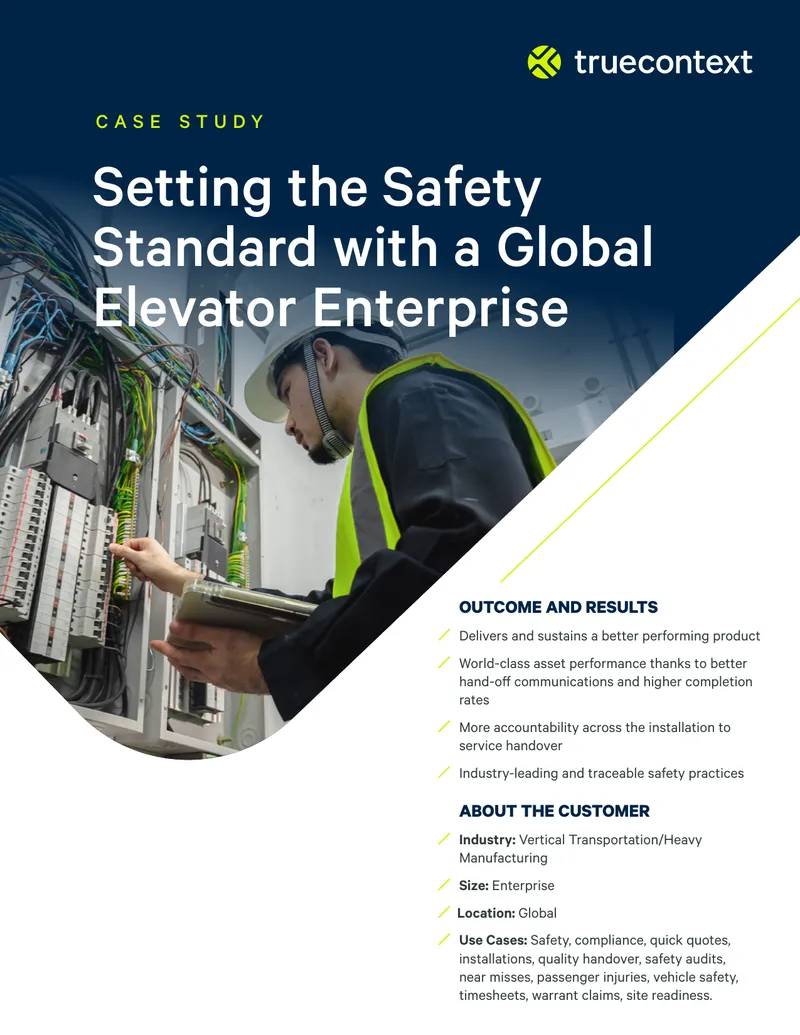 truecontext

CASE STUDY

Setting the Safety Standard with a Global Elevator Enterprise

OUTCOME AND RESULTS

Delivers and sustains a better performing product

World-class asset performance thanks to better hand-off communications and higher completion rates

More accountability across the installation to service handover

Industry-leading and traceable safety practices

ABOUT THE CUSTOMER

Industry: Vertical Transportation/Heavy Manufacturing

Size: Enterprise

Location: Global

Use Cases: Safety, compliance, quick quotes, installations, quality handover, safety audits, near misses, passenger injuries, vehicle safety, timesheets, warrant claims, site readiness.